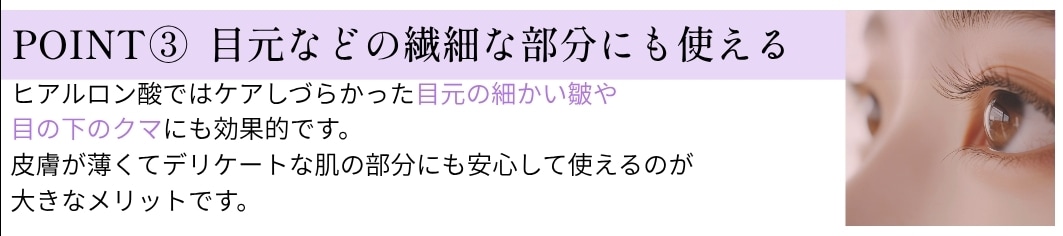 POINT③ 目元などの繊細な部分にも使える

ヒアルロン酸ではケアしづらかった目元の細かい皺や目の下のクマにも効果的です。
皮膚が薄くてデリケートな肌の部分にも安心して使えるのが大きなメリットです。